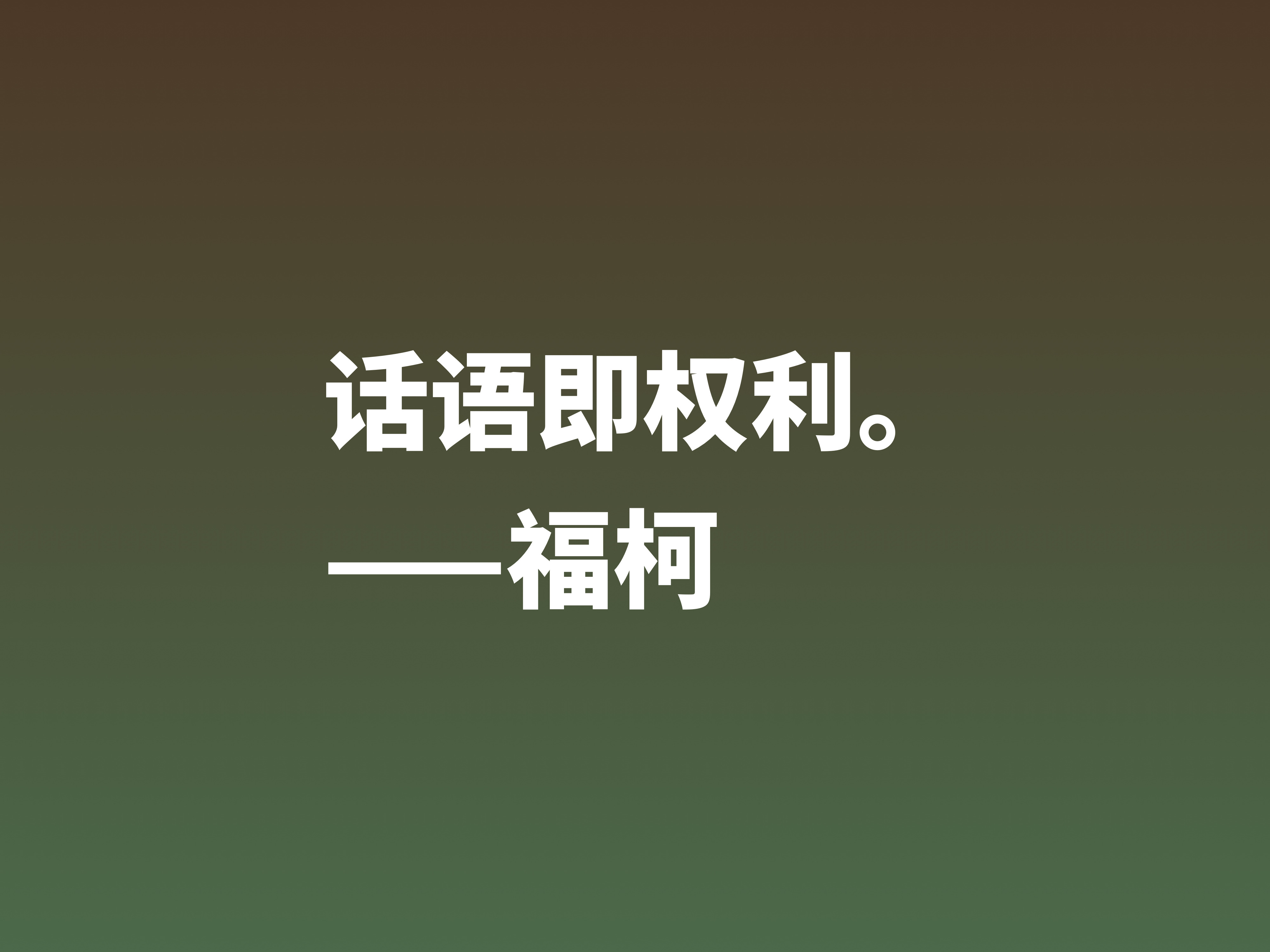 话语即权利。
——福柯